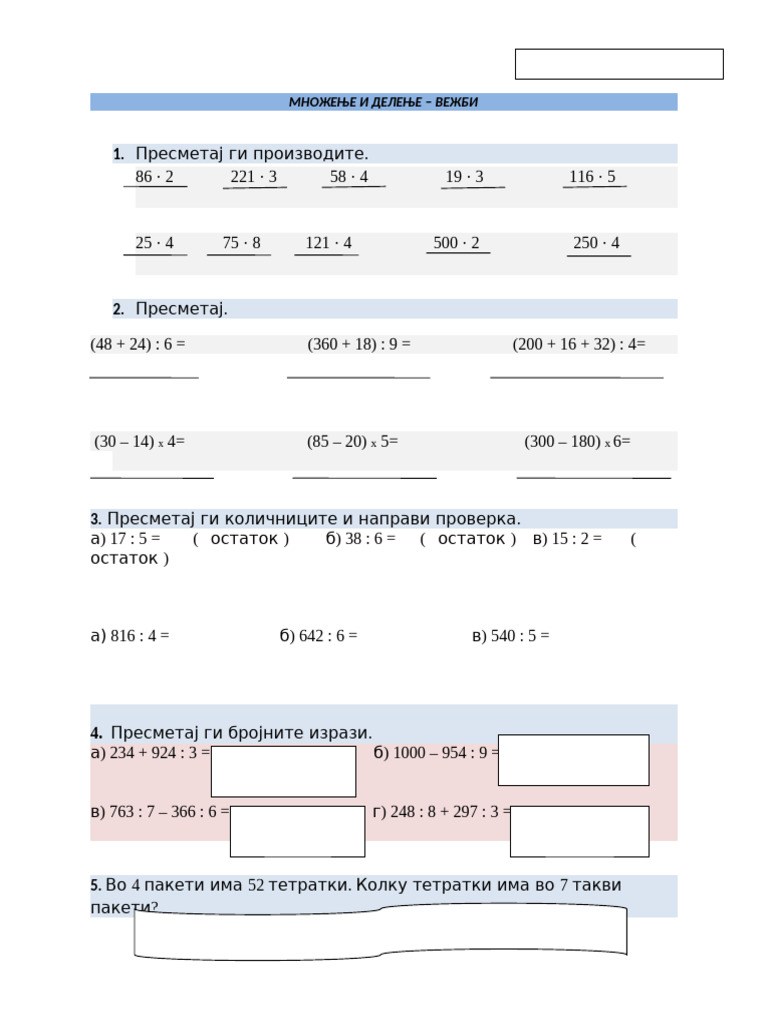 МНОЖЕЊЕ И ДЕЛЕЊЕ – ВЕЖБИ

1. Пресметај ги производите.

$86 \cdot 2$ $221 \cdot 3$ $58 \cdot 4$ $19 \cdot 3$ $116 \cdot 5$

$25 \cdot 4$ $75 \cdot 8$ $121 \cdot 4$ $500 \cdot 2$ $250 \cdot 4$

2. Пресметај.

(48 + 24) : 6 = (360 + 18) : 9 = (200 + 16 + 32) : 4=

(30 – 14) x 4= (85 – 20) x 5= (300 – 180) x 6=

3. Пресметај ги количниците и направи проверка.
а) 17 : 5 = ( остаток ) б) 38 : 6 = ( остаток ) в) 15 : 2 = ( остаток )

а) 816 : 4 = б) 642 : 6 = в) 540 : 5 =

4. Пресметај ги бројните изрази.
а) 234 + 924 : 3 = б) 1000 – 954 : 9 =

в) 763 : 7 – 366 : 6 = г) 248 : 8 + 297 : 3 =

5. Во 4 пакети има 52 тетратки. Колку тетратки има во 7 такви пакети?